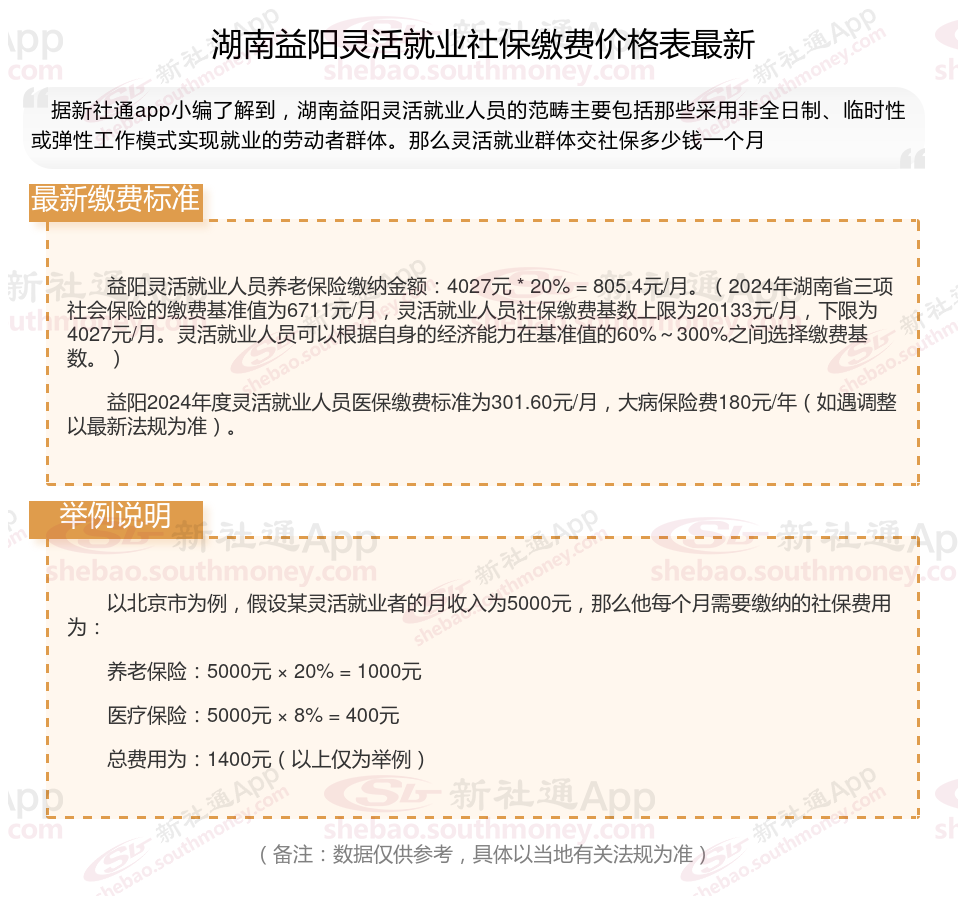 湖南益阳灵活就业社保缴费价格表最新

据新社通app小编了解到，湖南益阳灵活就业人员的范畴主要包括那些采用非全日制、临时性或弹性工作模式实现就业的劳动者群体。那么灵活就业群体交社保多少钱一个月

最新缴费标准

益阳灵活就业人员养老保险缴纳金额：4027元 * 20% = 805.4元/月。（2024年湖南省三项社会保险的缴费基准值为6711元/月，灵活就业人员社保缴费基数上限为20133元/月，下限为4027元/月。灵活就业人员可以根据自身的经济能力在基准值的60%～300%之间选择缴费基数。）

益阳2024年度灵活就业人员医保缴费标准为301.60元/月，大病保险费180元/年（如遇调整以最新法规为准）。

举例说明

以北京市为例，假设某灵活就业者的月收入为5000元，那么他每个月需要缴纳的社保费用为：

养老保险：5000元 × 20% = 1000元

医疗保险：5000元 × 8% = 400元

总费用为：1400元（以上仅为举例）

（备注：数据仅供参考，具体以当地有关法规为准）

新社通App shebao.southmoney.com